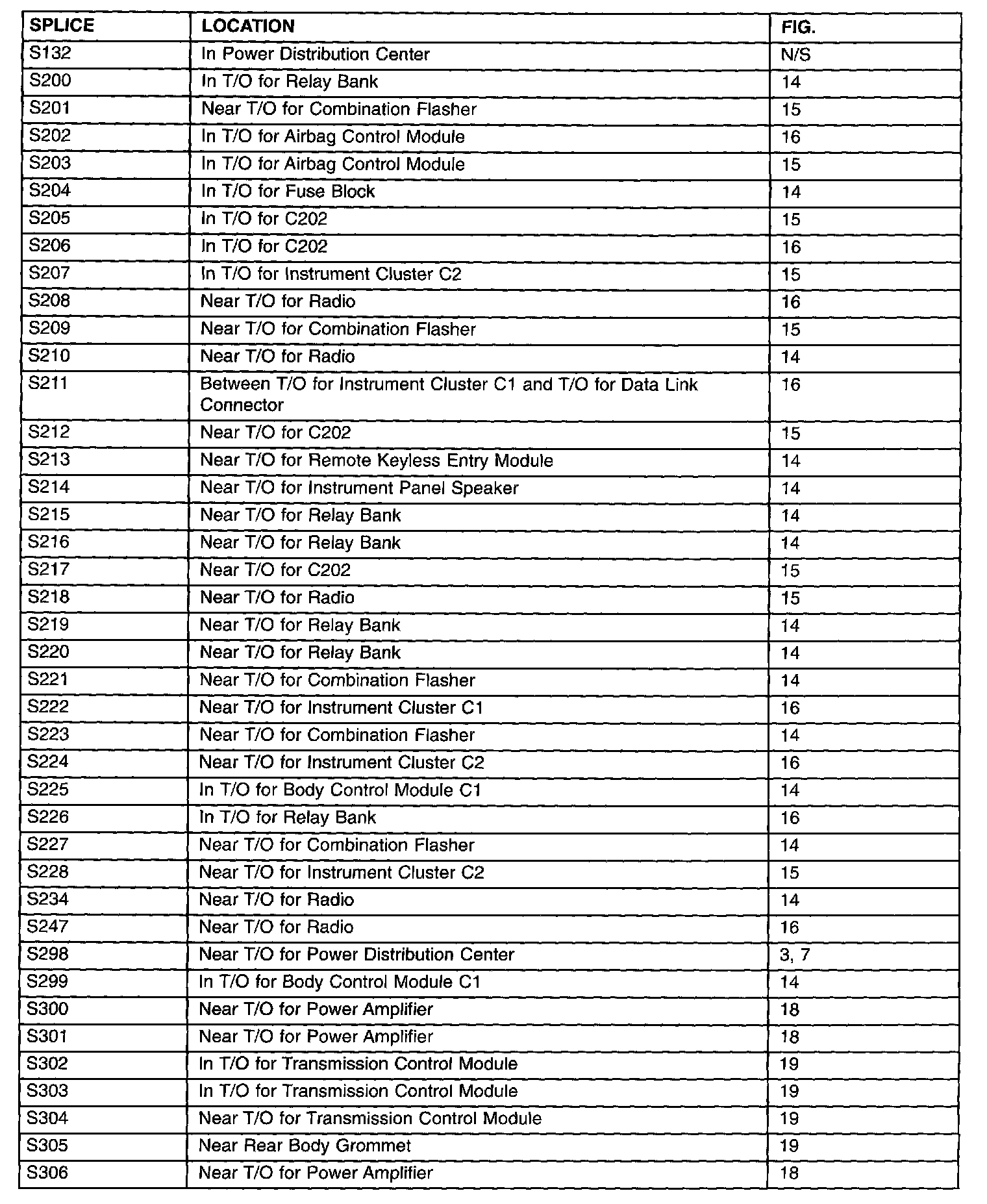 | SPLICE | LOCATION | FIG. |
|---|---|---|
| S132 | In Power Distribution Center | N/S |
| S200 | In T/O for Relay Bank | 14 |
| S201 | Near T/O for Combination Flasher | 15 |
| S202 | In T/O for Airbag Control Module | 16 |
| S203 | In T/O for Airbag Control Module | 15 |
| S204 | In T/O for Fuse Block | 14 |
| S205 | In T/O for C202 | 15 |
| S206 | In T/O for C202 | 16 |
| S207 | In T/O for Instrument Cluster C2 | 15 |
| S208 | Near T/O for Radio | 16 |
| S209 | Near T/O for Combination Flasher | 15 |
| S210 | Near T/O for Radio | 14 |
| S211 | Between T/O for Instrument Cluster C1 and T/O for Data Link Connector | 16 |
| S212 | Near T/O for C202 | 15 |
| S213 | Near T/O for Remote Keyless Entry Module | 14 |
| S214 | Near T/O for Instrument Panel Speaker | 14 |
| S215 | Near T/O for Relay Bank | 14 |
| S216 | Near T/O for Relay Bank | 14 |
| S217 | Near T/O for C202 | 15 |
| S218 | Near T/O for Radio | 15 |
| S219 | Near T/O for Relay Bank | 14 |
| S220 | Near T/O for Relay Bank | 14 |
| S221 | Near T/O for Combination Flasher | 14 |
| S222 | Near T/O for Instrument Cluster C1 | 16 |
| S223 | Near T/O for Combination Flasher | 14 |
| S224 | Near T/O for Instrument Cluster C2 | 16 |
| S225 | In T/O for Body Control Module C1 | 14 |
| S226 | In T/O for Relay Bank | 16 |
| S227 | Near T/O for Combination Flasher | 14 |
| S228 | Near T/O for Instrument Cluster C2 | 15 |
| S234 | Near T/O for Radio | 14 |
| S247 | Near T/O for Radio | 16 |
| S298 | Near T/O for Power Distribution Center | 3, 7 |
| S299 | In T/O for Body Control Module C1 | 14 |
| S300 | Near T/O for Power Amplifier | 18 |
| S301 | Near T/O for Power Amplifier | 18 |
| S302 | In T/O for Transmission Control Module | 19 |
| S303 | In T/O for Transmission Control Module | 19 |
| S304 | Near T/O for Transmission Control Module | 19 |
| S305 | Near Rear Body Grommet | 19 |
| S306 | Near T/O for Power Amplifier | 18 |